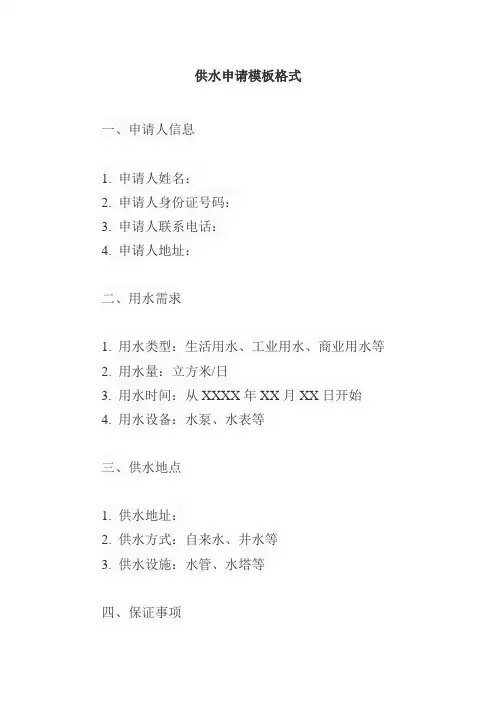 供水申请模板格式

一、申请人信息

1.申请人姓名：
2.申请人身份证号码：
3.申请人联系电话：
4.申请人地址：

二、用水需求

1.用水类型：生活用水、工业用水、商业用水等
2.用水量：立方米/日
3.用水时间：从XXXX年XX月XX日开始
4.用水设备：水泵、水表等

三、供水地点

1.供水地址：
2.供水方式：自来水、井水等
3.供水设施：水管、水塔等

四、保证事项